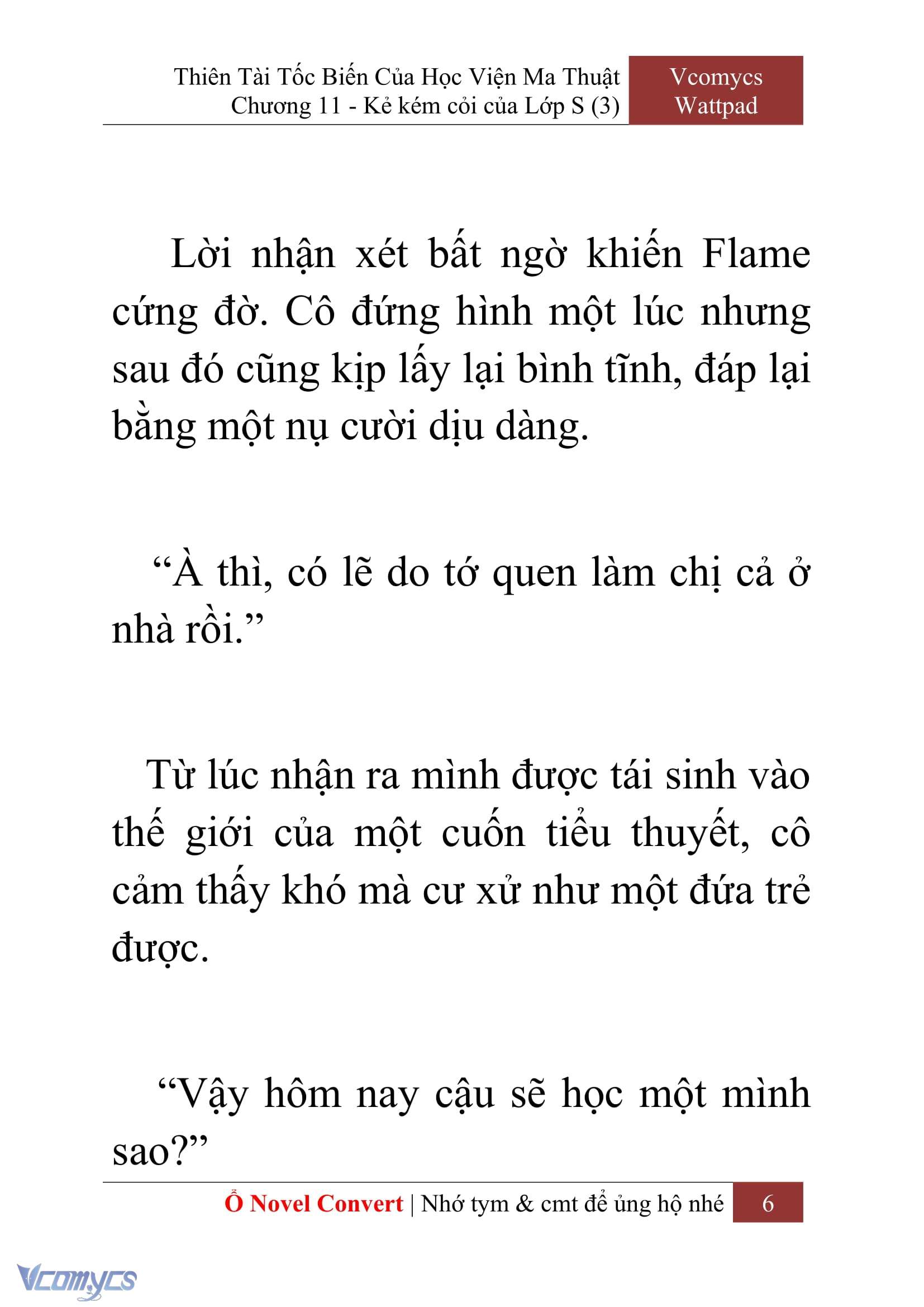 Thiên Tài Tốc Biến Của Học Viện Ma Thuật
Chương 11 - Kẻ kém cỏi của Lớp S (3)

Vcomycs
Wattpad

Lời nhận xét bất ngờ khiến Flame cứng đờ. Cô đứng hình một lúc nhưng sau đó cũng kịp lấy lại bình tĩnh, đáp lại bằng một nụ cười dịu dàng.

“À thì, có lẽ do tớ quen làm chị cả ở nhà rồi.”

Từ lúc nhận ra mình được tái sinh vào thế giới của một cuốn tiểu thuyết, cô cảm thấy khó mà cư xử như một đứa trẻ được.

“Vậy hôm nay cậu sẽ học một mình sao?”

Ổ Novel Convert | Nhớ tym & cmt để ủng hộ nhé 6

Vcomycs